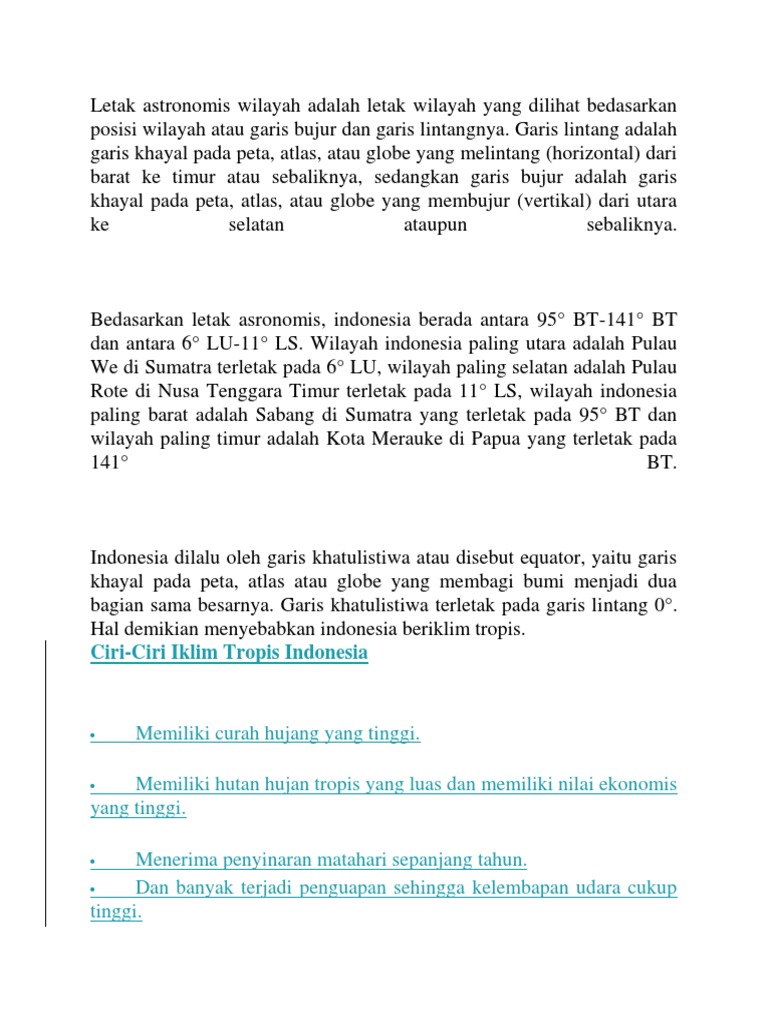 Letak astronomis wilayah adalah letak wilayah yang dilihat bedasarkan posisi wilayah atau garis bujur dan garis lintangnya. Garis lintang adalah garis khayal pada peta, atlas, atau globe yang melintang (horizontal) dari barat ke timur atau sebaliknya, sedangkan garis bujur adalah garis khayal pada peta, atlas, atau globe yang membujur (vertikal) dari utara ke selatan ataupun sebaliknya.

Bedasarkan letak asronomis, indonesia berada antara 95° BT-141° BT dan antara 6° LU-11° LS. Wilayah indonesia paling utara adalah Pulau We di Sumatra terletak pada 6° LU, wilayah paling selatan adalah Pulau Rote di Nusa Tenggara Timur terletak pada 11° LS, wilayah indonesia paling barat adalah Sabang di Sumatra yang terletak pada 95° BT dan wilayah paling timur adalah Kota Merauke di Papua yang terletak pada 141° BT.

Indonesia dilalu oleh garis khatulistiwa atau disebut equator, yaitu garis khayal pada peta, atlas atau globe yang membagi bumi menjadi dua bagian sama besarnya. Garis khatulistiwa terletak pada garis lintang 0°. Hal demikian menyebabkan indonesia beriklim tropis.
Ciri-Ciri Iklim Tropis Indonesia

• Memiliki curah hujang yang tinggi.

• Memiliki hutan hujan tropis yang luas dan memiliki nilai ekonomis yang tinggi.

• Menerima penyinaran matahari sepanjang tahun.
• Dan banyak terjadi penguapan sehingga kelembapan udara cukup tinggi.